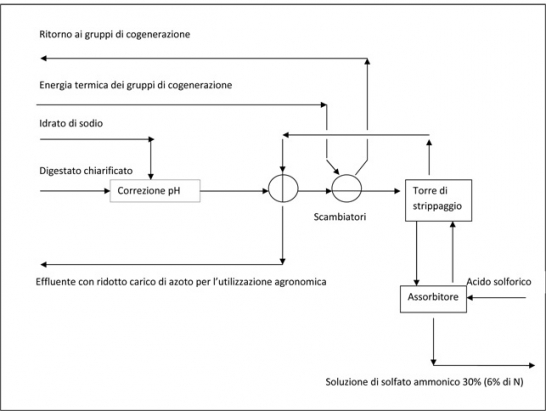 Ritorno ai gruppi di cogenerazione

Energia termica dei gruppi di cogenerazione

Idrato di sodio

Digestato chiarificato

Correzione pH

Scambiatori

Torre di strippaggio

Effluente con ridotto carico di azoto per l'utilizzazione agronomica

Acido solforico

Assorbitore

Soluzione di solfato ammonico 30% (6% di N)